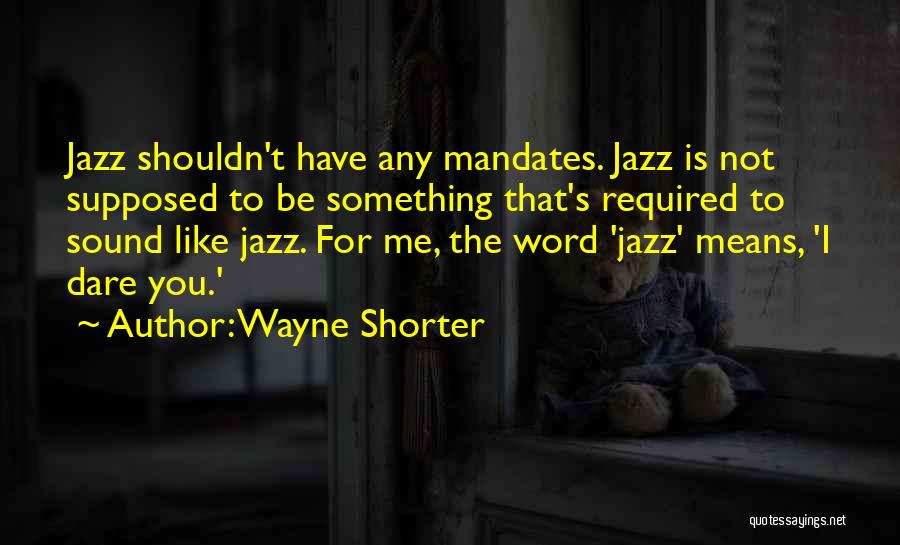 Jazz shouldn't have any mandates. Jazz is not supposed to be something that's required to sound like jazz. For me, the word 'jazz' means, 'I dare you.'

~ Author: Wayne Shorter

quotessayings.net